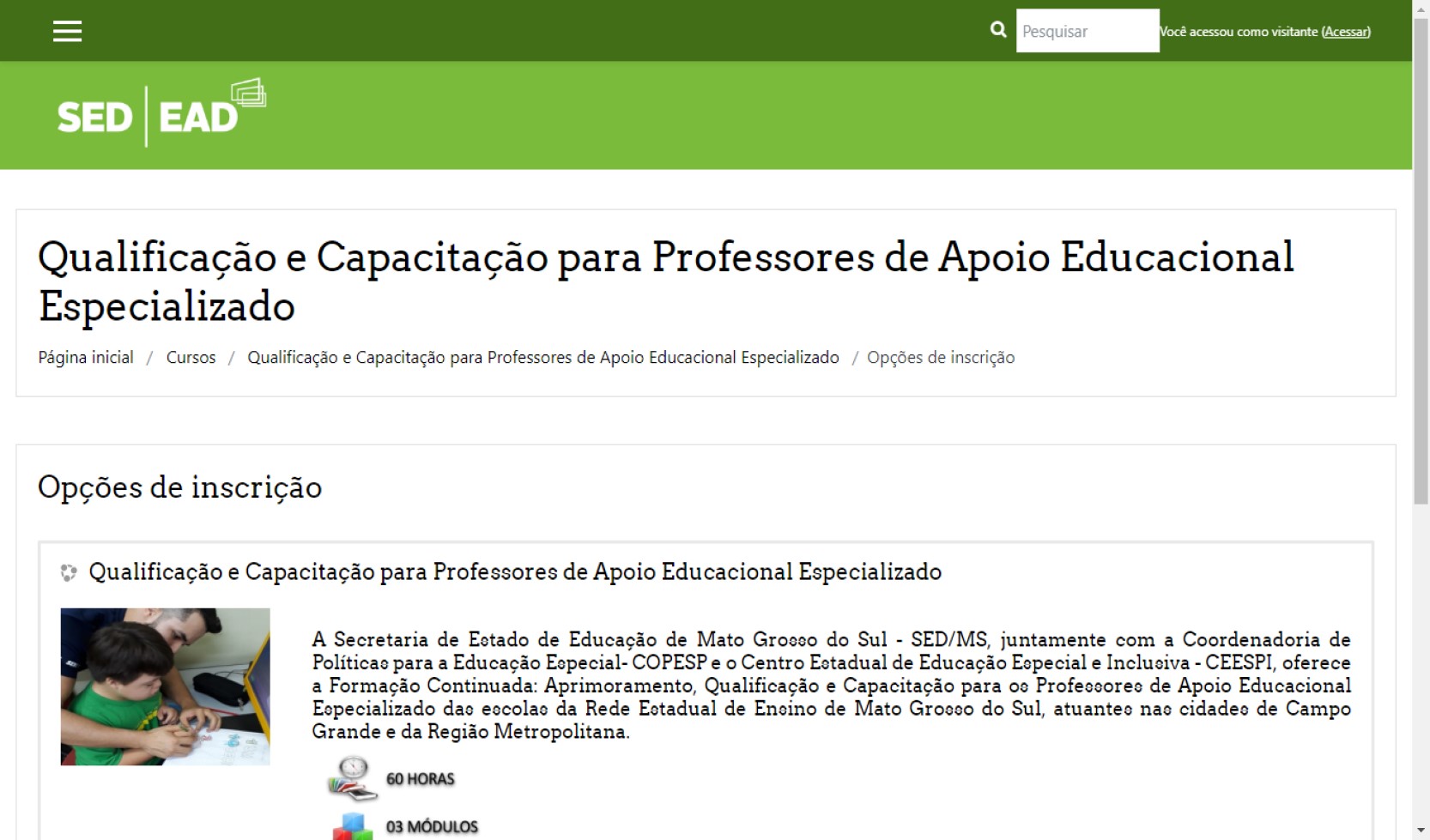 Pesquisar Você acessou como visitante (Acessar)

SED | EAD

Qualificação e Capacitação para Professores de Apoio Educacional Especializado

Página inicial / Cursos / Qualificação e Capacitação para Professores de Apoio Educacional Especializado / Opções de inscrição

Opções de inscrição

Qualificação e Capacitação para Professores de Apoio Educacional Especializado

A Secretaria de Estado de Educação de Mato Grosso do Sul - SED/MS, juntamente com a Coordenadoria de Políticas para a Educação Especial- COPESP e o Centro Estadual de Educação Especial e Inclusiva - CEESPI, oferece a Formação Continuada: Aprimoramento, Qualificação e Capacitação para os Professores de Apoio Educacional Especializado das escolas da Rede Estadual de Ensino de Mato Grosso do Sul, atuantes nas cidades de Campo Grande e da Região Metropolitana.

60 HORAS

03 MÓDULOS